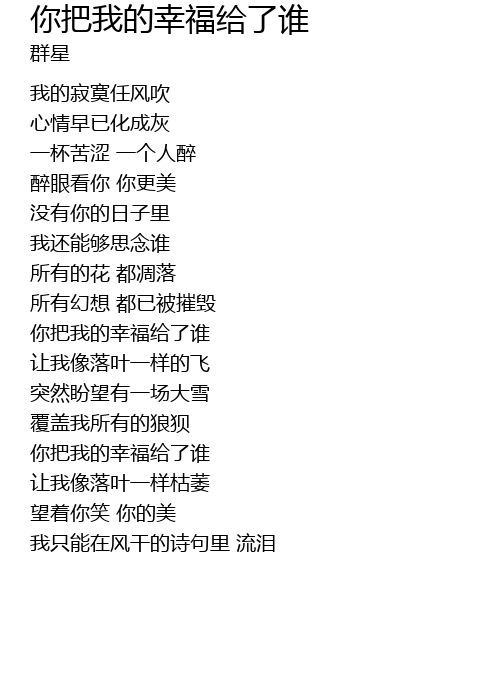 你把我的幸福给了谁
群星

我的寂寞任风吹
心情早已化成灰
一杯苦涩 一个人醉
醉眼看你 你更美
没有你的日子里
我还能够思念谁
所有的花 都凋落
所有幻想 都已被摧毁
你把我的幸福给了谁
让我像落叶一样的飞
突然盼望有一场大雪
覆盖我所有的狼狈
你把我的幸福给了谁
让我像落叶一样枯萎
望着你笑 你的美
我只能在风干的诗句里 流泪